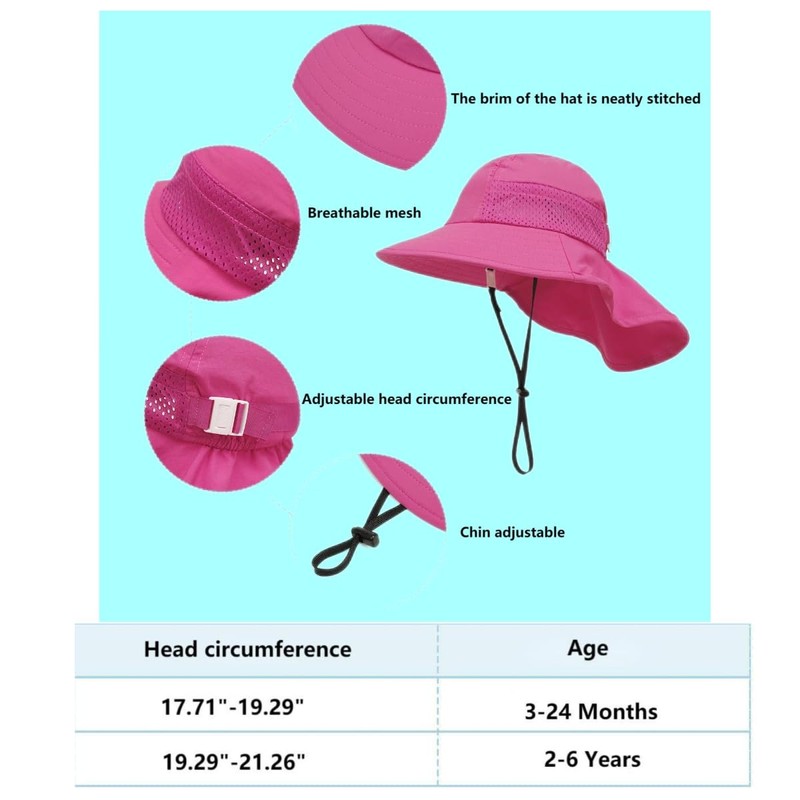 The brim of the hat is neatly stitched

Breathable mesh

Adjustable head circumference

Chin adjustable

| Head circumference | Age |
|---|---|
| 17.71"-19.29" | 3-24 Months |
| 19.29"-21.26" | 2-6 Years |